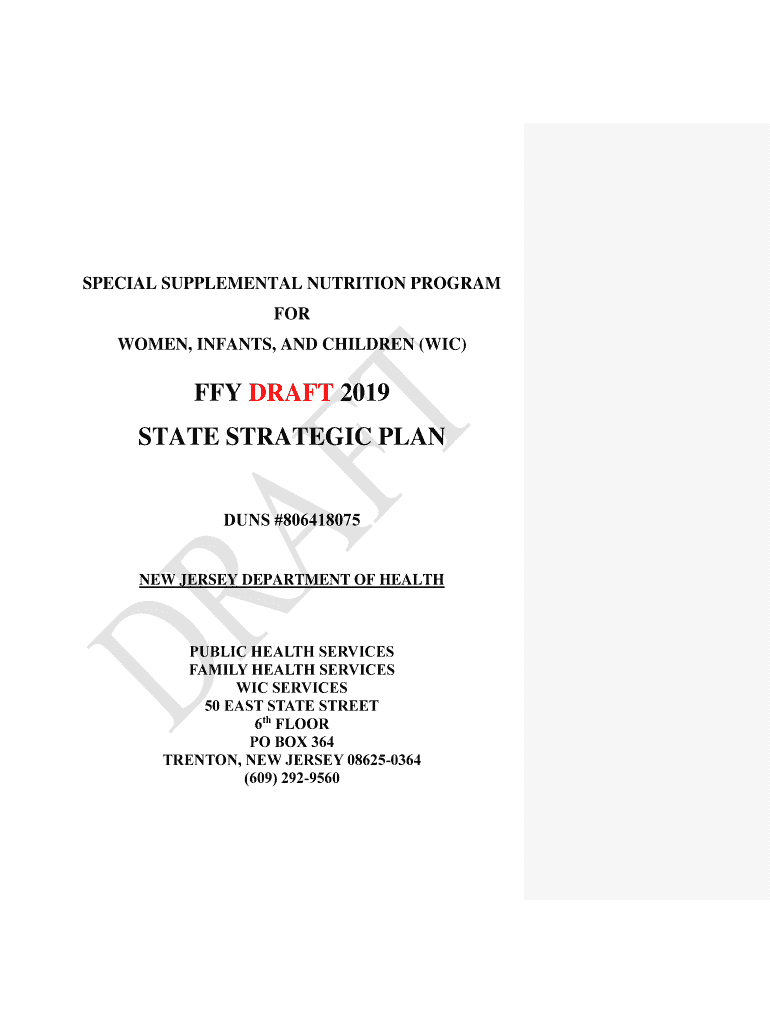 SPECIAL SUPPLEMENTAL NUTRITION PROGRAM
FOR
WOMEN, INFANTS, AND CHILDREN (WIC)

FFY DRAFT 2019
STATE STRATEGIC PLAN

DUNS #806418075

NEW JERSEY DEPARTMENT OF HEALTH

PUBLIC HEALTH SERVICES
FAMILY HEALTH SERVICES
WIC SERVICES
50 EAST STATE STREET
6th FLOOR
PO BOX 364
TRENTON, NEW JERSEY 08625-0364
(609) 292-9560

DRAFT